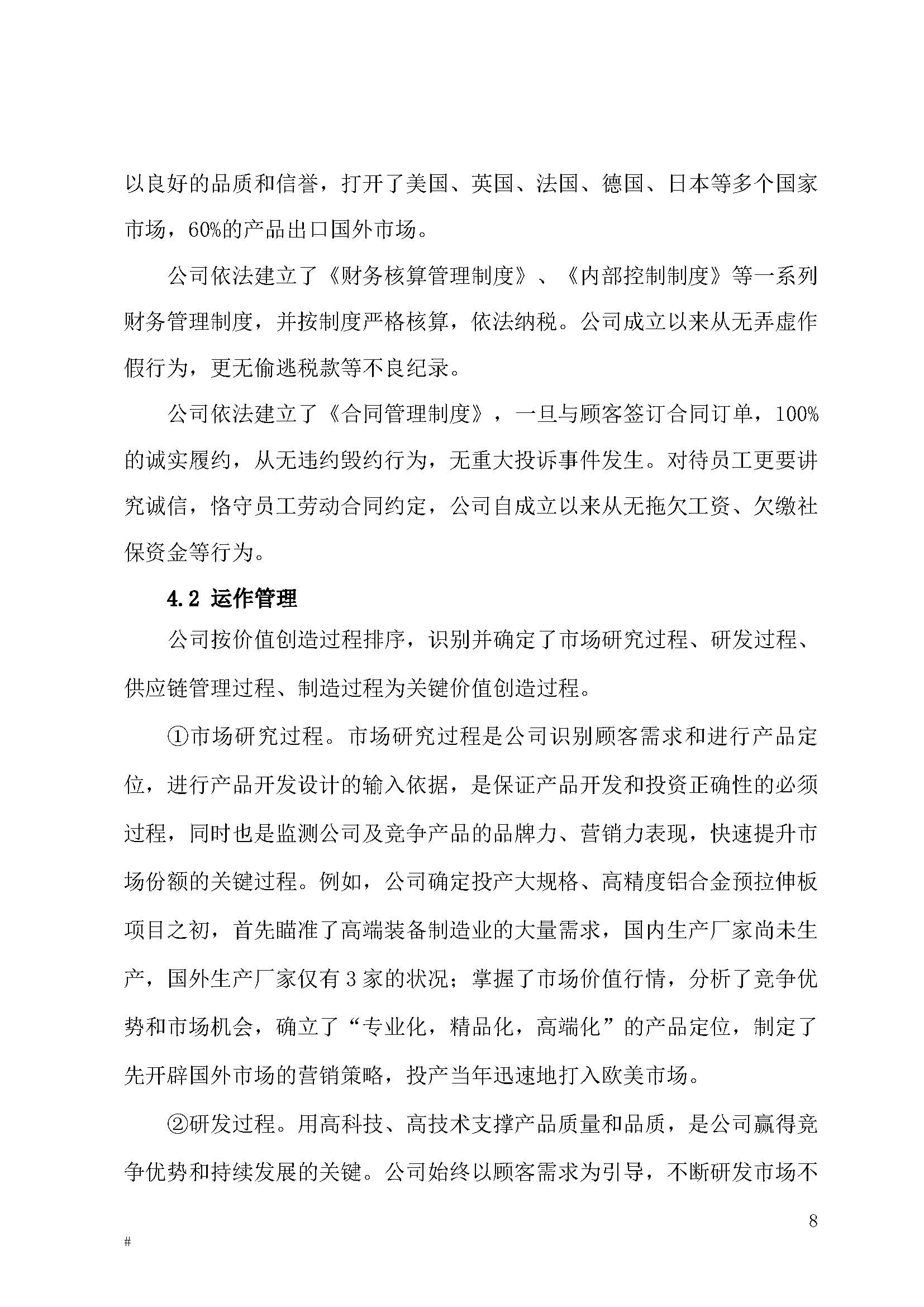 以良好的品质和信誉，打开了美国、英国、法国、德国、日本等多个国家市场，60%的产品出口国外市场。

公司依法建立了《财务核算管理制度》、《内部控制制度》等一系列财务管理制度，并按制度严格核算，依法纳税。公司成立以来从无弄虚作假行为，更无偷逃税款等不良纪录。

公司依法建立了《合同管理制度》，一旦与顾客签订合同订单，100%的诚实履约，从无违约毁约行为，无重大投诉事件发生。对待员工更要讲究诚信，恪守员工劳动合同约定，公司自成立以来从无拖欠工资、欠缴社保资金等行为。

4.2 运作管理

公司按价值创造过程排序，识别并确定了市场研究过程、研发过程、供应链管理过程、制造过程为关键价值创造过程。

①市场研究过程。市场研究过程是公司识别顾客需求和进行产品定位，进行产品开发设计的输入依据，是保证产品开发和投资正确性的必须过程，同时也是监测公司及竞争产品的品牌力、营销力表现，快速提升市场份额的关键过程。例如，公司确定投产大规格、高精度铝合金预拉伸板项目之初，首先瞄准了高端装备制造业的大量需求，国内生产厂家尚未生产，国外生产厂家仅有3家的状况；掌握了市场价值行情，分析了竞争优势和市场机会，确立了“专业化，精品化，高端化”的产品定位，制定了先开辟国外市场的营销策略，投产当年迅速地打入欧美市场。

②研发过程。用高科技、高技术支撑产品质量和品质，是公司赢得竞争优势和持续发展的关键。公司始终以顾客需求为引导，不断研发市场不

8

#